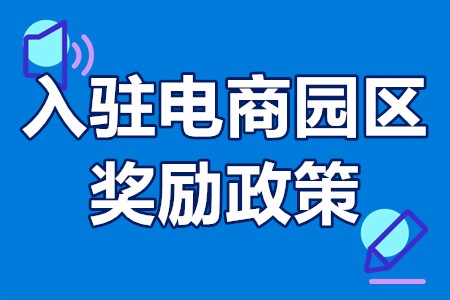 入驻电商园区
奖励政策